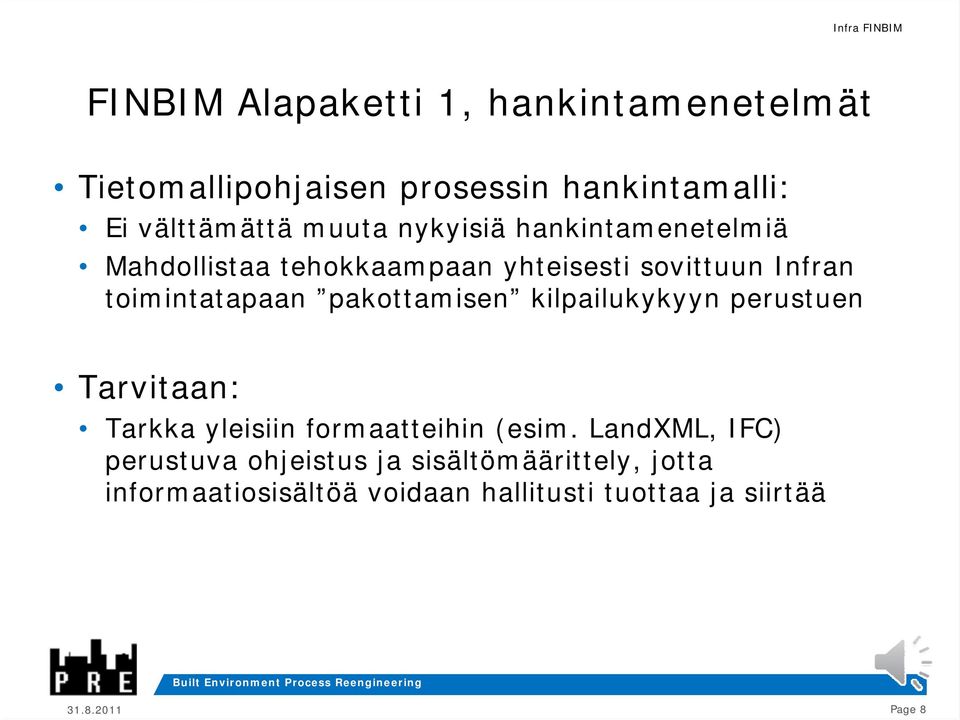 Infra FINBIM

FINBIM Alapaketti 1, hankintamenetelmät

• Tietomallipohjaisen prosessin hankintamalli:
• Ei välttämättä muuta nykyisiä hankintamenetelmiä
• Mahdollistaa tehokkaampaan yhteisesti sovittuun Infran toimintatapaan ”pakottamisen” kilpailukykyyn perustuen

• Tarvitaan:
• Tarkka yleisiin formaatteihin (esim. LandXML, IFC) perustuva ohjeistus ja sisältömäärittely, jotta informaatiosisältöä voidaan hallitusti tuottaa ja siirtää

PRE

Built Environment Process Reengineering

31.8.2011

Page 8